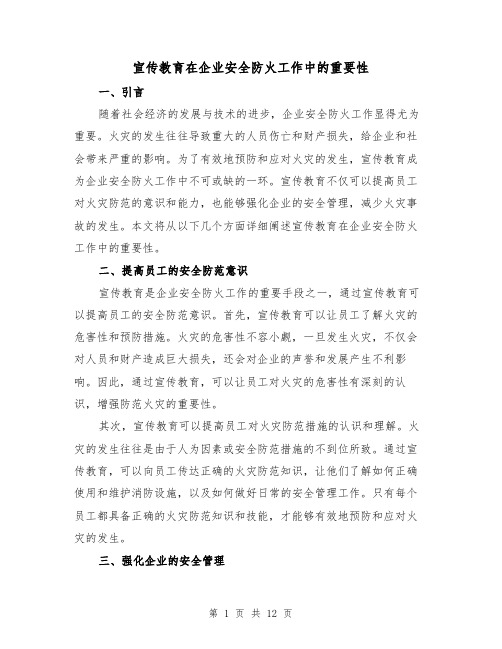 宣传教育在企业安全防火工作中的重要性

一、引言

随着社会经济的发展与技术的进步，企业安全防火工作显得尤为重要。火灾的发生往往导致重大的人员伤亡和财产损失，给企业和社会带来严重的影响。为了有效地预防和应对火灾的发生，宣传教育成为企业安全防火工作中不可或缺的一环。宣传教育不仅可以提高员工对火灾防范的意识和能力，也能够强化企业的安全管理，减少火灾事故的发生。本文将从以下几个方面详细阐述宣传教育在企业安全防火工作中的重要性。

二、提高员工的安全防范意识

宣传教育是企业安全防火工作的重要手段之一，通过宣传教育可以提高员工的安全防范意识。首先，宣传教育可以让员工了解火灾的危害性和预防措施。火灾的危害性不容小觑，一旦发生火灾，不仅会对人员和财产造成巨大损失，还会对企业的声誉和发展产生不利影响。因此，通过宣传教育，可以让员工对火灾的危害性有深刻的认识，增强防范火灾的重要性。

其次，宣传教育可以提高员工对火灾防范措施的认识和理解。火灾的发生往往是由于人为因素或安全防范措施的不到位所致。通过宣传教育，可以向员工传达正确的火灾防范知识，让他们了解如何正确使用和维护消防设施，以及如何做好日常的安全管理工作。只有每个员工都具备正确的火灾防范知识和技能，才能够有效地预防和应对火灾的发生。

三、强化企业的安全管理

第 1 页 共 12 页